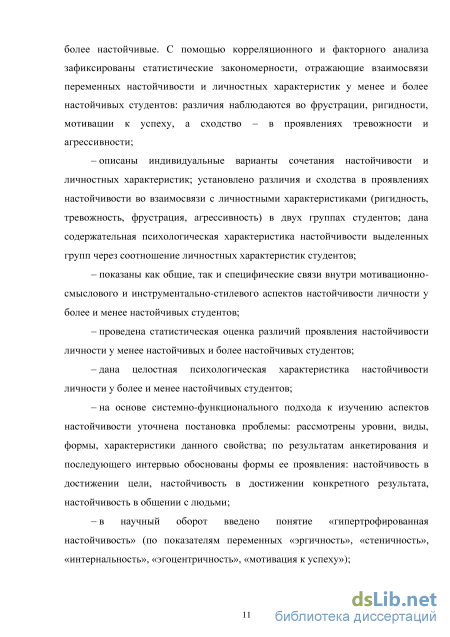 более настойчивые. С помощью корреляционного и факторного анализа зафиксированы статистические закономерности, отражающие взаимосвязи переменных настойчивости и личностных характеристик у менее и более настойчивых студентов: различия наблюдаются во фрустрации, ригидности, мотивации к успеху, а сходство – в проявлениях тревожности и агрессивности;

– описаны индивидуальные варианты сочетания настойчивости и личностных характеристик; установлено различия и сходства в проявлениях настойчивости во взаимосвязи с личностными характеристиками (ригидность, тревожность, фрустрация, агрессивность) в двух группах студентов; дана содержательная психологическая характеристика настойчивости выделенных групп через соотношение личностных характеристик студентов;

– показаны как общие, так и специфические связи внутри мотивационно-смыслового и инструментально-стилевого аспектов настойчивости личности у более и менее настойчивых студентов;

– проведена статистическая оценка различий проявления настойчивости личности у менее настойчивых и более настойчивых студентов;

– дана целостная психологическая характеристика настойчивости личности у более и менее настойчивых студентов;

– на основе системно-функционального подхода к изучению аспектов настойчивости уточнена постановка проблемы: рассмотрены уровни, виды, формы, характеристики данного свойства; по результатам анкетирования и последующего интервью обоснованы формы ее проявления: настойчивость в достижении цели, настойчивость в достижении конкретного результата, настойчивость в общении с людьми;

– в научный оборот введено понятие «гипертрофированная настойчивость» (по показателям переменных «эргичность», «стеничность», «интернальность», «эгоцентричность», «мотивация к успеху»);

11

dsLib.net
библиотека диссертаций